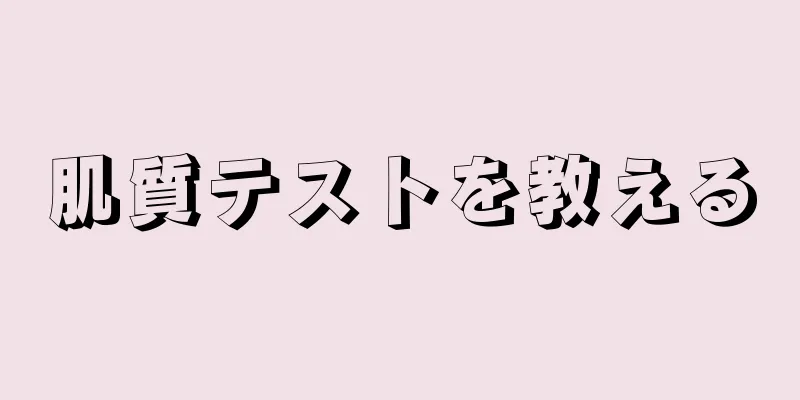 肌質テストを教える